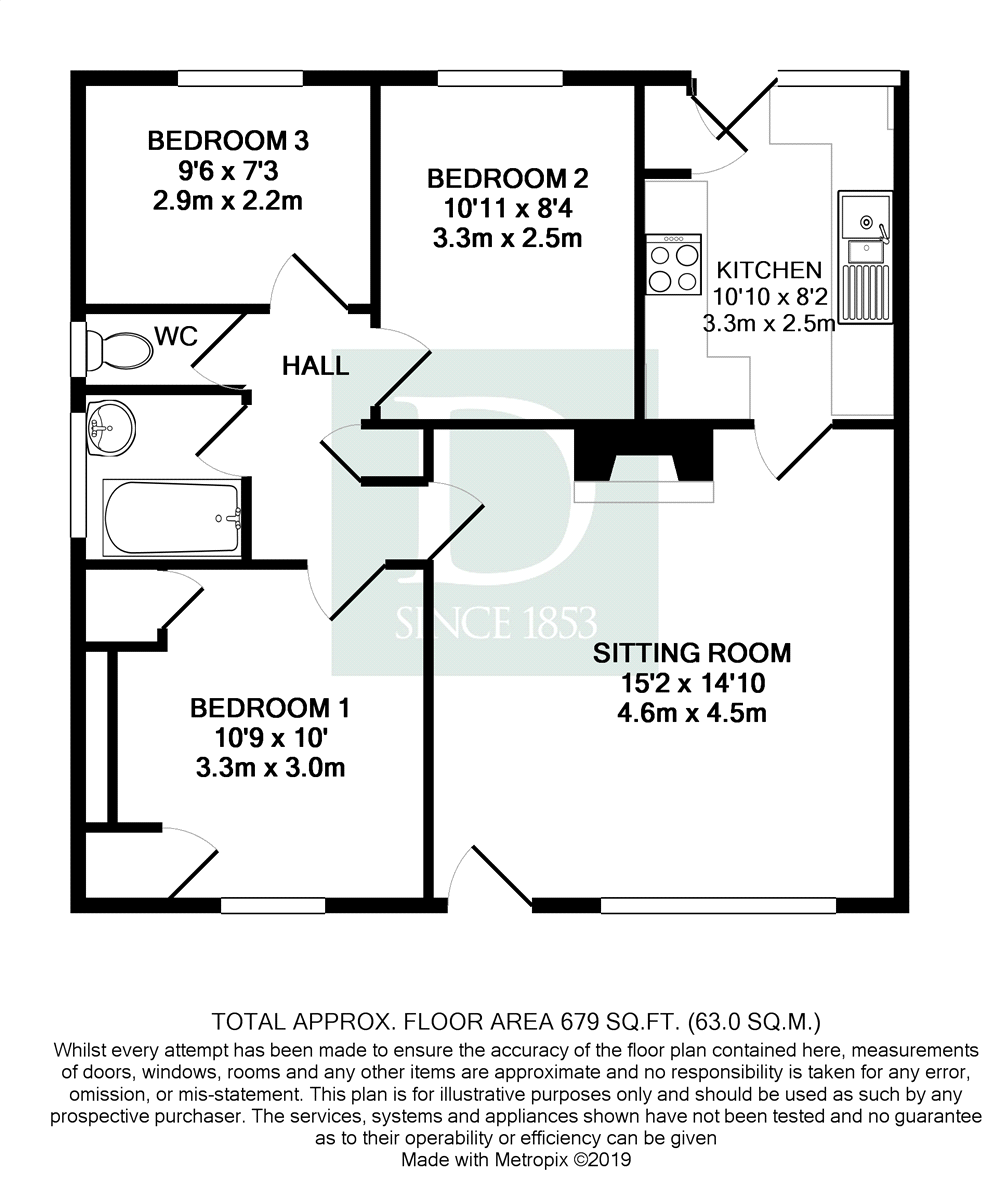 BEDROOM 3
9'6 x 7'3
2.9m x 2.2m

BEDROOM 2
10'11 x 8'4
3.3m x 2.5m

KITCHEN
10'10 x 8'2
3.3m x 2.5m

WC

HALL

D
SINCE 1853

SITTING ROOM
15'2 x 14'10
4.6m x 4.5m

BEDROOM 1
10'9 x 10'
3.3m x 3.0m

TOTAL APPROX. FLOOR AREA 679 SQ.FT. (63.0 SQ.M.)
Whilst every attempt has been made to ensure the accuracy of the floor plan contained here, measurements of doors, windows, rooms and any other items are approximate and no responsibility is taken for any error, omission, or mis-statement. This plan is for illustrative purposes only and should be used as such by any prospective purchaser. The services, systems and appliances shown have not been tested and no guarantee as to their operability or efficiency can be given
Made with Metropix ©2019